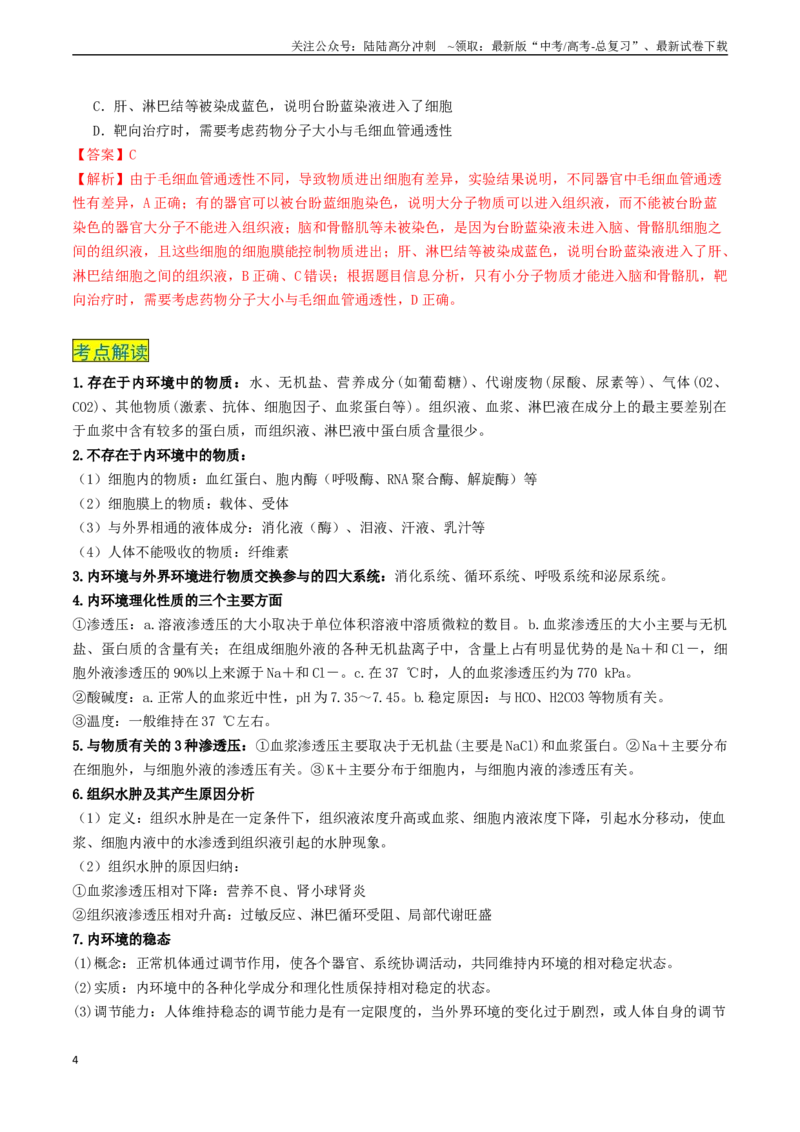 关注公众号：陆陆高分冲刺 ~领取：最新版“中考/高考-总复习”、最新试卷下载

C．肝、淋巴结等被染成蓝色，说明台盼蓝染液进入了细胞

D．靶向治疗时，需要考虑药物分子大小与毛细血管通透性

【答案】C

【解析】由于毛细血管通透性不同，导致物质进出细胞有差异，实验结果说明，不同器官中毛细血管通透性有差异，A正确；有的器官可以被台盼蓝细胞染色，说明大分子物质可以进入组织液，而不能被台盼蓝染色的器官大分子不能进入组织液；脑和骨骼肌等未被染色，是因为台盼蓝染液未进入脑、骨骼肌细胞之间的组织液，且这些细胞的细胞膜能控制物质进出；肝、淋巴结等被染成蓝色，说明台盼蓝染液进入了肝、淋巴结细胞之间的组织液，B正确、C错误；根据题目信息分析，只有小分子物质才能进入脑和骨骼肌，靶向治疗时，需要考虑药物分子大小与毛细血管通透性，D正确。

考点解读

1.存在于内环境中的物质：水、无机盐、营养成分(如葡萄糖)、代谢废物(尿酸、尿素等)、气体(O2、CO2)、其他物质(激素、抗体、细胞因子、血浆蛋白等)。组织液、血浆、淋巴液在成分上的最主要差别在于血浆中含有较多的蛋白质，而组织液、淋巴液中蛋白质含量很少。

2.不存在于内环境中的物质：

（1）细胞内的物质：血红蛋白、胞内酶（呼吸酶、RNA聚合酶、解旋酶）等

（2）细胞膜上的物质：载体、受体

（3）与外界相通的液体成分：消化液（酶）、泪液、汗液、乳汁等

（4）人体不能吸收的物质：纤维素

3.内环境与外界环境进行物质交换参与的四大系统：消化系统、循环系统、呼吸系统和泌尿系统。

4.内环境理化性质的三个主要方面

①渗透压：a.溶液渗透压的大小取决于单位体积溶液中溶质微粒的数目。b.血浆渗透压的大小主要与无机盐、蛋白质的含量有关；在组成细胞外液的各种无机盐离子中，含量上占有明显优势的是Na＋和Cl－，细胞外液渗透压的90%以上来源于Na＋和Cl－。c.在37 ℃时，人的血浆渗透压约为770 kPa。

②酸碱度：a.正常人的血浆近中性，pH为7.35～7.45。b.稳定原因：与HCO、H2CO3等物质有关。

③温度：一般维持在37 ℃左右。

5.与物质有关的3种渗透压：①血浆渗透压主要取决于无机盐(主要是NaCl)和血浆蛋白。②Na＋主要分布在细胞外，与细胞外液的渗透压有关。③K＋主要分布于细胞内，与细胞内液的渗透压有关。

6.组织水肿及其产生原因分析

（1）定义：组织水肿是在一定条件下，组织液浓度升高或血浆、细胞内液浓度下降，引起水分移动，使血浆、细胞内液中的水渗透到组织液引起的水肿现象。

（2）组织水肿的原因归纳：

①血浆渗透压相对下降：营养不良、肾小球肾炎

②组织液渗透压相对升高：过敏反应、淋巴循环受阻、局部代谢旺盛

7.内环境的稳态

(1)概念：正常机体通过调节作用，使各个器官、系统协调活动，共同维持内环境的相对稳定状态。

(2)实质：内环境中的各种化学成分和理化性质保持相对稳定的状态。

(3)调节能力：人体维持稳态的调节能力是有一定限度的，当外界环境的变化过于剧烈，或人体自身的调节

4